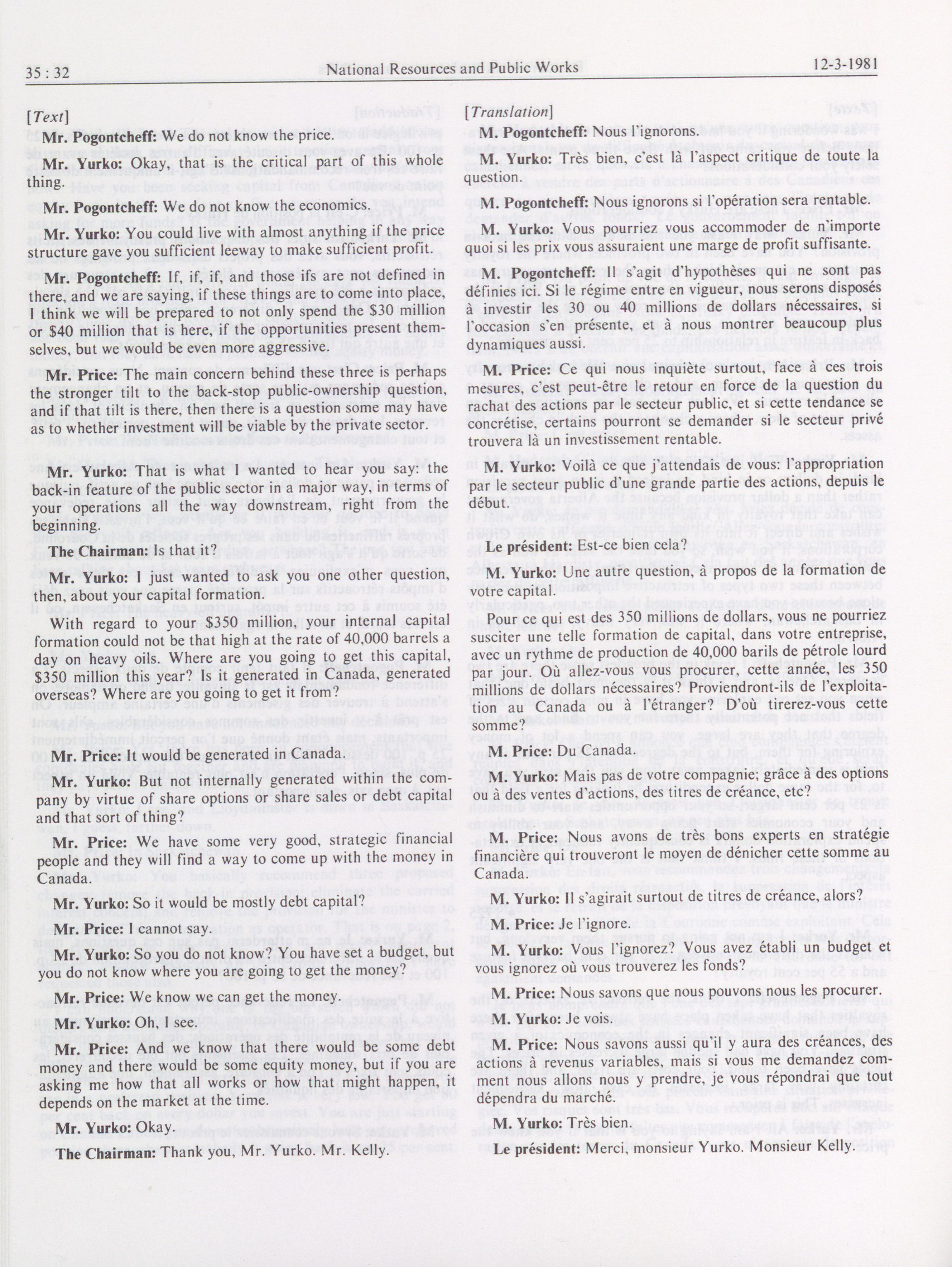 35 : 32 National Resources and Public Works 12-3-1981

[Text]

Mr. Pogontcheff: We do not know the price.

Mr. Yurko: Okay, that is the critical part of this whole thing.

Mr. Pogontcheff: We do not know the economics.

Mr. Yurko: You could live with almost anything if the price structure gave you sufficient leeway to make sufficient profit.

Mr. Pogontcheff: If, if, if, and those ifs are not defined in there, and we are saying, if these things are to come into place, I think we will be prepared to not only spend the $30 million or $40 million that is here, if the opportunities present themselves, but we would be even more aggressive.

Mr. Price: The main concern behind these three is perhaps the stronger tilt to the back-stop public-ownership question, and if that tilt is there, then there is a question some may have as to whether investment will be viable by the private sector.

Mr. Yurko: That is what I wanted to hear you say: the back-in feature of the public sector in a major way, in terms of your operations all the way downstream, right from the beginning.

The Chairman: Is that it?

Mr. Yurko: I just wanted to ask you one other question, then, about your capital formation.

With regard to your $350 million, your internal capital formation could not be that high at the rate of 40,000 barrels a day on heavy oils. Where are you going to get this capital, $350 million this year? Is it generated in Canada, generated overseas? Where are you going to get it from?

Mr. Price: It would be generated in Canada.

Mr. Yurko: But not internally generated within the company by virtue of share options or share sales or debt capital and that sort of thing?

Mr. Price: We have some very good, strategic financial people and they will find a way to come up with the money in Canada.

Mr. Yurko: So it would be mostly debt capital?

Mr. Price: I cannot say.

Mr. Yurko: So you do not know? You have set a budget, but you do not know where you are going to get the money?

Mr. Price: We know we can get the money.

Mr. Yurko: Oh, I see.

Mr. Price: And we know that there would be some debt money and there would be some equity money, but if you are asking me how that all works or how that might happen, it depends on the market at the time.

Mr. Yurko: Okay.

The Chairman: Thank you, Mr. Yurko. Mr. Kelly.

[Translation]

M. Pogontcheff: Nous l'ignorons.

M. Yurko: Très bien, c'est là l'aspect critique de toute la question.

M. Pogontcheff: Nous ignorons si l'opération sera rentable.

M. Yurko: Vous pourriez vous accommoder de n'importe quoi si les prix vous assuraient une marge de profit suffisante.

M. Pogontcheff: Il s'agit d'hypothèses qui ne sont pas définies ici. Si le régime entre en vigueur, nous serons disposés à investir les 30 ou 40 millions de dollars nécessaires, si l'occasion s'en présente, et à nous montrer beaucoup plus dynamiques aussi.

M. Price: Ce qui nous inquiète surtout, face à ces trois mesures, c'est peut-être le retour en force de la question du rachat des actions par le secteur public, et si cette tendance se concrétise, certains pourront se demander si le secteur privé trouvera là un investissement rentable.

M. Yurko: Voilà ce que j'attendais de vous: l'appropriation par le secteur public d'une grande partie des actions, depuis le début.

Le président: Est-ce bien cela?

M. Yurko: Une autre question, à propos de la formation de votre capital.

Pour ce qui est des 350 millions de dollars, vous ne pourriez susciter une telle formation de capital, dans votre entreprise, avec un rythme de production de 40,000 barils de pétrole lourd par jour. Où allez-vous vous procurer, cette année, les 350 millions de dollars nécessaires? Proviendront-ils de l'exploitation au Canada ou à l'étranger? D'où tirerez-vous cette somme?

M. Price: Du Canada.

M. Yurko: Mais pas de votre compagnie; grâce à des options ou à des ventes d'actions, des titres de créance, etc?

M. Price: Nous avons de très bons experts en stratégie financière qui trouveront le moyen de dénicher cette somme au Canada.

M. Yurko: Il s'agirait surtout de titres de créance, alors?

M. Price: Je l'ignore.

M. Yurko: Vous l'ignorez? Vous avez établi un budget et vous ignorez où vous trouverez les fonds?

M. Price: Nous savons que nous pouvons nous les procurer.

M. Yurko: Je vois.

M. Price: Nous savons aussi qu'il y aura des créances, des actions à revenus variables, mais si vous me demandez comment nous allons nous y prendre, je vous répondrai que tout dépendra du marché.

M. Yurko: Très bien.

Le président: Merci, monsieur Yurko. Monsieur Kelly.